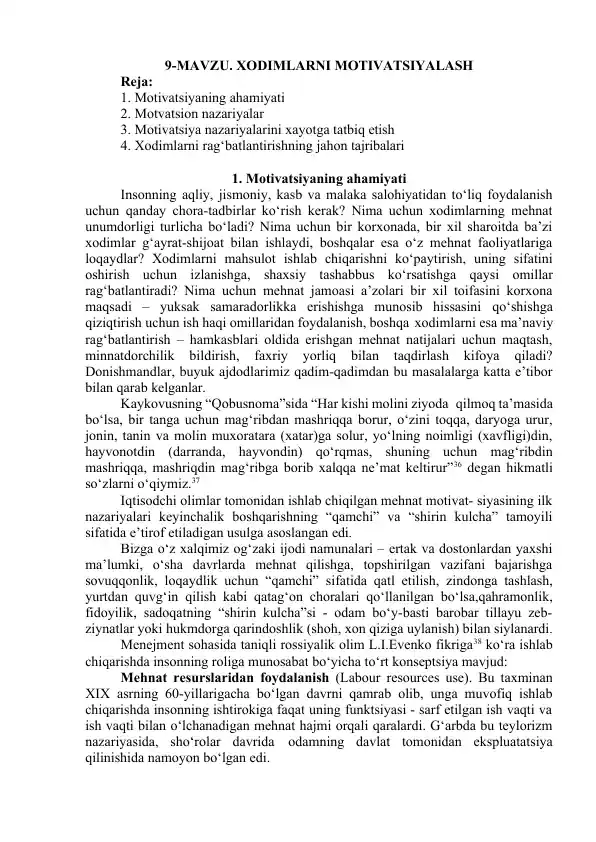 9-MAVZU. XODIMLARNI MOTIVATSIYALASH

Reja:
1. Motivatsiyaning ahamiyati
2. Motvatsion nazariyalar
3. Motivatsiya nazariyalarini xayotga tatbiq etish
4. Xodimlarni rag‘batlantirishning jahon tajribalari

1. Motivatsiyaning ahamiyati

Insonning aqliy, jismoniy, kasb va malaka salohiyatidan to‘liq foydalanish uchun qanday chora-tadbirlar ko‘rish kerak? Nima uchun xodimlarning mehnat unumdorligi turlicha bo‘ladi? Nima uchun bir korxonada, bir xil sharoitda ba’zi xodimlar g‘ayrat-shijoat bilan ishlaydi, boshqalar esa o‘z mehnat faoliyatlariga loqaydlar? Xodimlarni mahsulot ishlab chiqarishni ko‘paytirish, uning sifatini oshirish uchun izlanishga, shaxsiy tashabbus ko‘rsatishga qaysi omillar rag‘batlantiradi? Nima uchun mehnat jamoasi a’zolari bir xil toifasini korxona maqsadi – yuksak samaradorlikka erishishga munosib hissasini qo‘shishga qiziqtirish uchun ish haqi omillaridan foydalanish, boshqa xodimlarni esa ma’naviy rag‘batlantirish – hamkasblari oldida erishgan mehnat natijalari uchun maqtash, minnatdorchilik bildirish, faxriy yorliq bilan taqdirlash kifoya qiladi? Donishmandlar, buyuk ajdodlarimiz qadim-qadimdan bu masalalarga katta e’tibor bilan qarab kelganlar.

Kaykovusning “Qobusnoma”sida “Har kishi molini ziyoda qilmoq ta’masida bo‘lsa, bir tanga uchun mag‘ribdan mashriqqa borur, o‘zini toqqa, daryoga urur, jonin, tanin va molin muxoratara (xatar)ga solur, yo‘lning noimligi (xavfligi)din, hayvonotdin (darranda, hayvondin) qo‘rqmas, shuning uchun mag‘ribdin mashriqqa, mashriqdin mag‘ribga borib xalqqa ne’mat keltirur”$^{36}$ degan hikmatli so‘zlarni o‘qiymiz.$^{37}$

Iqtisodchi olimlar tomonidan ishlab chiqilgan mehnat motivat- siyasining ilk nazariyalari keyinchalik boshqarishning “qamchi” va “shirin kulcha” tamoyili sifatida e’tirof etiladigan usulga asoslangan edi.

Bizga o‘z xalqimiz og‘zaki ijodi namunalari – ertak va dostonlardan yaxshi ma’lumki, o‘sha davrlarda mehnat qilishga, topshirilgan vazifani bajarishga sovuqqonlik, loqaydlik uchun “qamchi” sifatida qatl etilish, zindonga tashlash, yurtdan quvg‘in qilish kabi qatag‘on choralari qo‘llanilgan bo‘lsa,qahramonlik, fidoyilik, sadoqatning “shirin kulcha”si - odam bo‘y-basti barobar tillayu zeb-ziynatlar yoki hukmdorga qarindoshlik (shoh, xon qiziga uylanish) bilan siylanardi.

Menejment sohasida taniqli rossiyalik olim L.I.Evenko fikriga$^{38}$ ko‘ra ishlab chiqarishda insonning roliga munosabat bo‘yicha to‘rt konseptsiya mavjud:

Mehnat resurslaridan foydalanish (Labour resources use). Bu taxminan XIX asrning 60-yillarigacha bo‘lgan davrni qamrab olib, unga muvofiq ishlab chiqarishda insonning ishtirokiga faqat uning funktsiyasi - sarf etilgan ish vaqti va ish vaqti bilan o‘lchanadigan mehnat hajmi orqali qaralardi. G‘arbda bu teylorizm nazariyasida, sho‘rolar davrida odamning davlat tomonidan ekspluatatsiya qilinishida namoyon bo‘lgan edi.